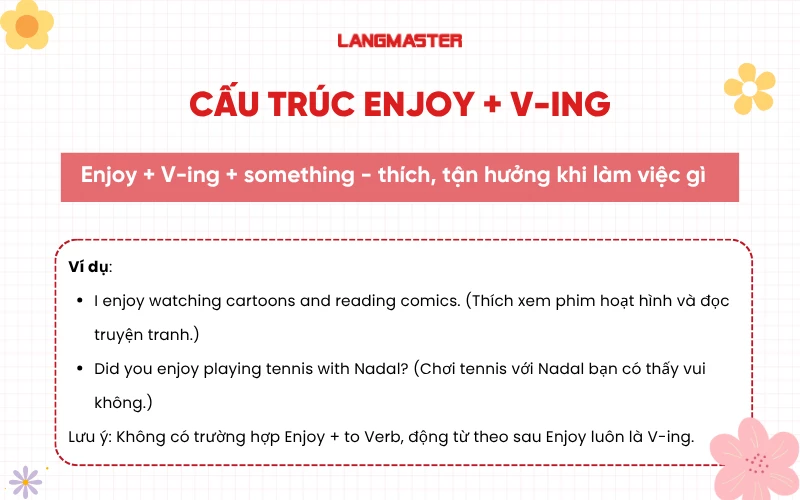 LANGMASTER

CẤU TRÚC ENJOY + V-ING

Enjoy + V-ing + something - thích, tận hưởng khi làm việc gì

Ví dụ:

• I enjoy watching cartoons and reading comics. (Thích xem phim hoạt hình và đọc truyện tranh.)
• Did you enjoy playing tennis with Nadal? (Chơi tennis với Nadal bạn có thấy vui không.)

Lưu ý: Không có trường hợp Enjoy + to Verb, động từ theo sau Enjoy luôn là V-ing.